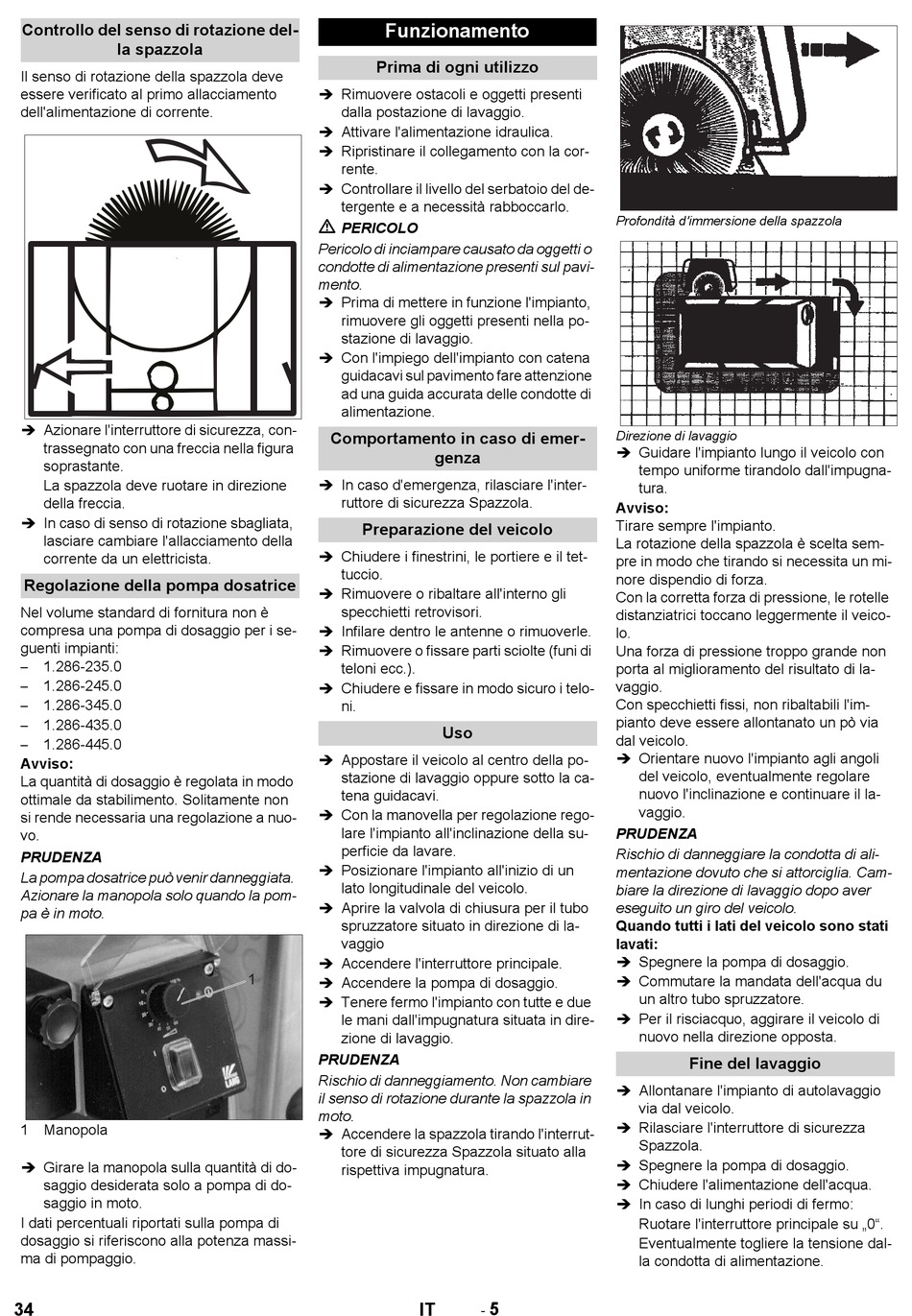 Controllo del senso di rotazione della spazzola

Il senso di rotazione della spazzola deve essere verificato al primo allacciamento dell'alimentazione di corrente.

➔ Azionare l'interruttore di sicurezza, contrassegnato con una freccia nella figura soprastante.
La spazzola deve ruotare in direzione della freccia.
➔ In caso di senso di rotazione sbagliata, lasciare cambiare l'allacciamento della corrente da un elettricista.

Regolazione della pompa dosatrice

Nel volume standard di fornitura non è compresa una pompa di dosaggio per i seguenti impianti:
– 1.286-235.0
– 1.286-245.0
– 1.286-345.0
– 1.286-435.0
– 1.286-445.0

Avviso:
La quantità di dosaggio è regolata in modo ottimale da stabilimento. Solitamente non si rende necessaria una regolazione a nuovo.

PRUDENZA
La pompa dosatrice può venir danneggiata. Azionare la manopola solo quando la pompa è in moto.

1

1 Manopola

➔ Girare la manopola sulla quantità di dosaggio desiderata solo a pompa di dosaggio in moto.
I dati percentuali riportati sulla pompa di dosaggio si riferiscono alla potenza massima di pompaggio.

Funzionamento

Prima di ogni utilizzo

➔ Rimuovere ostacoli e oggetti presenti dalla postazione di lavaggio.
➔ Attivare l'alimentazione idraulica.
➔ Ripristinare il collegamento con la corrente.
➔ Controllare il livello del serbatoio del detergente e a necessità rabboccarlo.

⚠ PERICOLO
Pericolo di inciampare causato da oggetti o condotte di alimentazione presenti sul pavimento.
➔ Prima di mettere in funzione l'impianto, rimuovere gli oggetti presenti nella postazione di lavaggio.
➔ Con l'impiego dell'impianto con catena guidacavi sul pavimento fare attenzione ad una guida accurata delle condotte di alimentazione.

Comportamento in caso di emergenza

➔ In caso d'emergenza, rilasciare l'interruttore di sicurezza Spazzola.

Preparazione del veicolo

➔ Chiudere i finestrini, le portiere e il tettuccio.
➔ Rimuovere o ribaltare all'interno gli specchietti retrovisori.
➔ Infilare dentro le antenne o rimuoverle.
➔ Rimuovere o fissare parti sciolte (funi di teloni ecc.).
➔ Chiudere e fissare in modo sicuro i teloni.

Uso

➔ Appostare il veicolo al centro della postazione di lavaggio oppure sotto la catena guidacavi.
➔ Con la manovella per regolazione regolare l'impianto all'inclinazione della superficie da lavare.
➔ Posizionare l'impianto all'inizio di un lato longitudinale del veicolo.
➔ Aprire la valvola di chiusura per il tubo spruzzatore situato in direzione di lavaggio
➔ Accendere l'interruttore principale.
➔ Accendere la pompa di dosaggio.
➔ Tenere fermo l'impianto con tutte e due le mani dall'impugnatura situata in direzione di lavaggio.

PRUDENZA
Rischio di danneggiamento. Non cambiare il senso di rotazione durante la spazzola in moto.
➔ Accendere la spazzola tirando l'interruttore di sicurezza Spazzola situato alla rispettiva impugnatura.

Profondità d'immersione della spazzola

Direzione di lavaggio
➔ Guidare l'impianto lungo il veicolo con tempo uniforme tirandolo dall'impugnatura.

Avviso:
Tirare sempre l'impianto.
La rotazione della spazzola è scelta sempre in modo che tirando si necessita un minore dispendio di forza.
Con la corretta forza di pressione, le rotelle distanziatrici toccano leggermente il veicolo.
Una forza di pressione troppo grande non porta al miglioramento del risultato di lavaggio.
Con specchietti fissi, non ribaltabili l'impianto deve essere allontanato un pò via dal veicolo.
➔ Orientare nuovo l'impianto agli angoli del veicolo, eventualmente regolare nuovo l'inclinazione e continuare il lavaggio.

PRUDENZA
Rischio di danneggiare la condotta di alimentazione dovuto che si attorciglia. Cambiare la direzione di lavaggio dopo aver eseguito un giro del veicolo.

Quando tutti i lati del veicolo sono stati lavati:
➔ Spegnere la pompa di dosaggio.
➔ Commutare la mandata dell'acqua du un altro tubo spruzzatore.
➔ Per il risciacquo, aggirare il veicolo di nuovo nella direzione opposta.

Fine del lavaggio

➔ Allontanare l'impianto di autolavaggio via dal veicolo.
➔ Rilasciare l'interruttore di sicurezza Spazzola.
➔ Spegnere la pompa di dosaggio.
➔ Chiudere l'alimentazione dell'acqua.
➔ In caso di lunghi periodi di fermo:
Ruotare l'interruttore principale su „0“.
Eventualmente togliere la tensione dalla condotta di alimentazione.

34 IT - 5